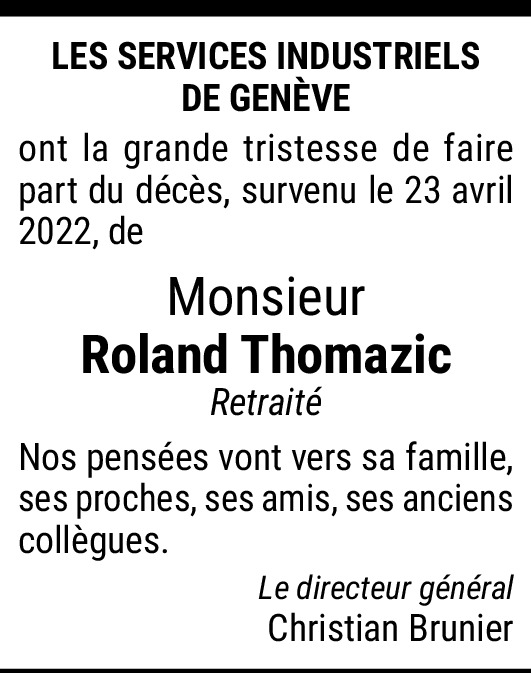 LES SERVICES INDUSTRIELS DE GENÈVE

ont la grande tristesse de faire part du décès, survenu le 23 avril 2022, de

Monsieur
Roland Thomazic
Retraité

Nos pensées vont vers sa famille, ses proches, ses amis, ses anciens collègues.

Le directeur général
Christian Brunier